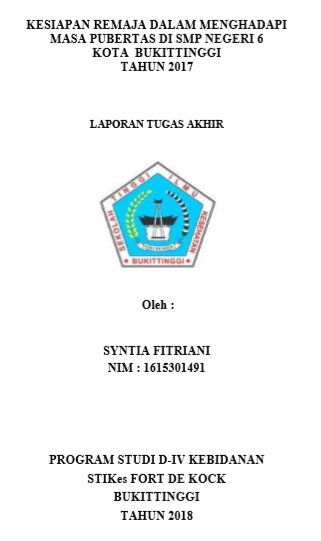 KESIAPAN REMAJA DALAM MENGHADAPI MASA PUBERTAS DI SMP NEGERI 6 KOTA BUKITTINGGI TAHUN 2017

LAPORAN TUGAS AKHIR

SEKOLAH TINGGI ILMU KESEHATAN
FORT DE KOCK
BUKITTINGGI

Oleh :

SYNTIA FITRIANI
NIM : 1615301491

PROGRAM STUDI D-IV KEBIDANAN
STIKes FORT DE KOCK
BUKITTINGGI
TAHUN 2018